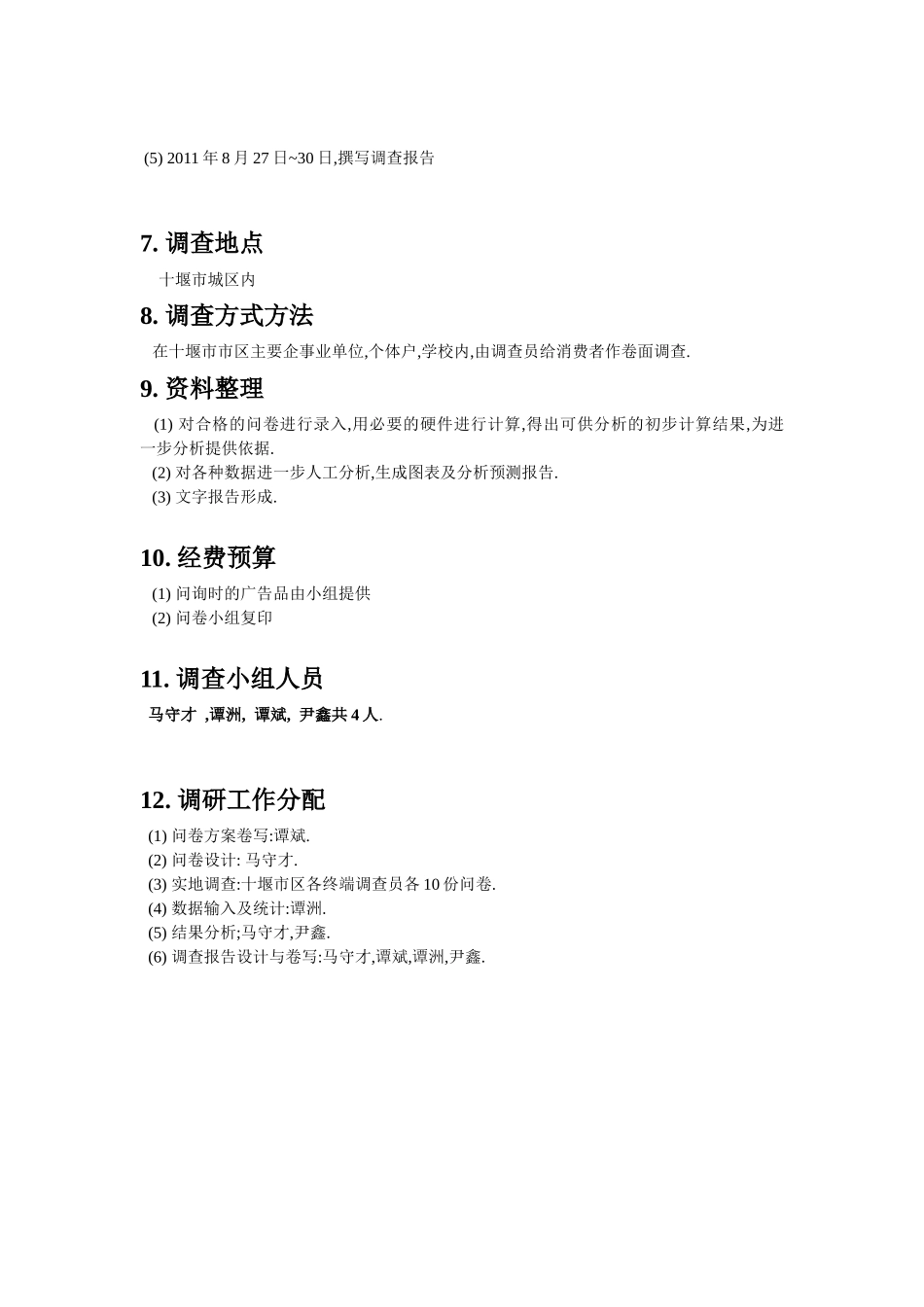 (5) 2011 年 8 月 27 日~30 日,撰写调查报告

7. 调查地点

十堰市城区内

8. 调查方式方法

在十堰市市区主要企事业单位,个体户,学校内,由调查员给消费者作卷面调查.

9. 资料整理

(1) 对合格的问卷进行录入,用必要的硬件进行计算,得出可供分析的初步计算结果,为进一步分析提供依据.
(2) 对各种数据进一步人工分析,生成图表及分析预测报告.
(3) 文字报告形成.

10. 经费预算

(1) 问询时的广告品由小组提供
(2) 问卷小组复印

11. 调查小组人员

马守才 ,谭洲, 谭斌, 尹鑫共 4 人.

12. 调研工作分配

(1) 问卷方案卷写:谭斌.
(2) 问卷设计: 马守才.
(3) 实地调查:十堰市区各终端调查员各 10 份问卷.
(4) 数据输入及统计:谭洲.
(5) 结果分析;马守才,尹鑫.
(6) 调查报告设计与卷写:马守才,谭斌,谭洲,尹鑫.